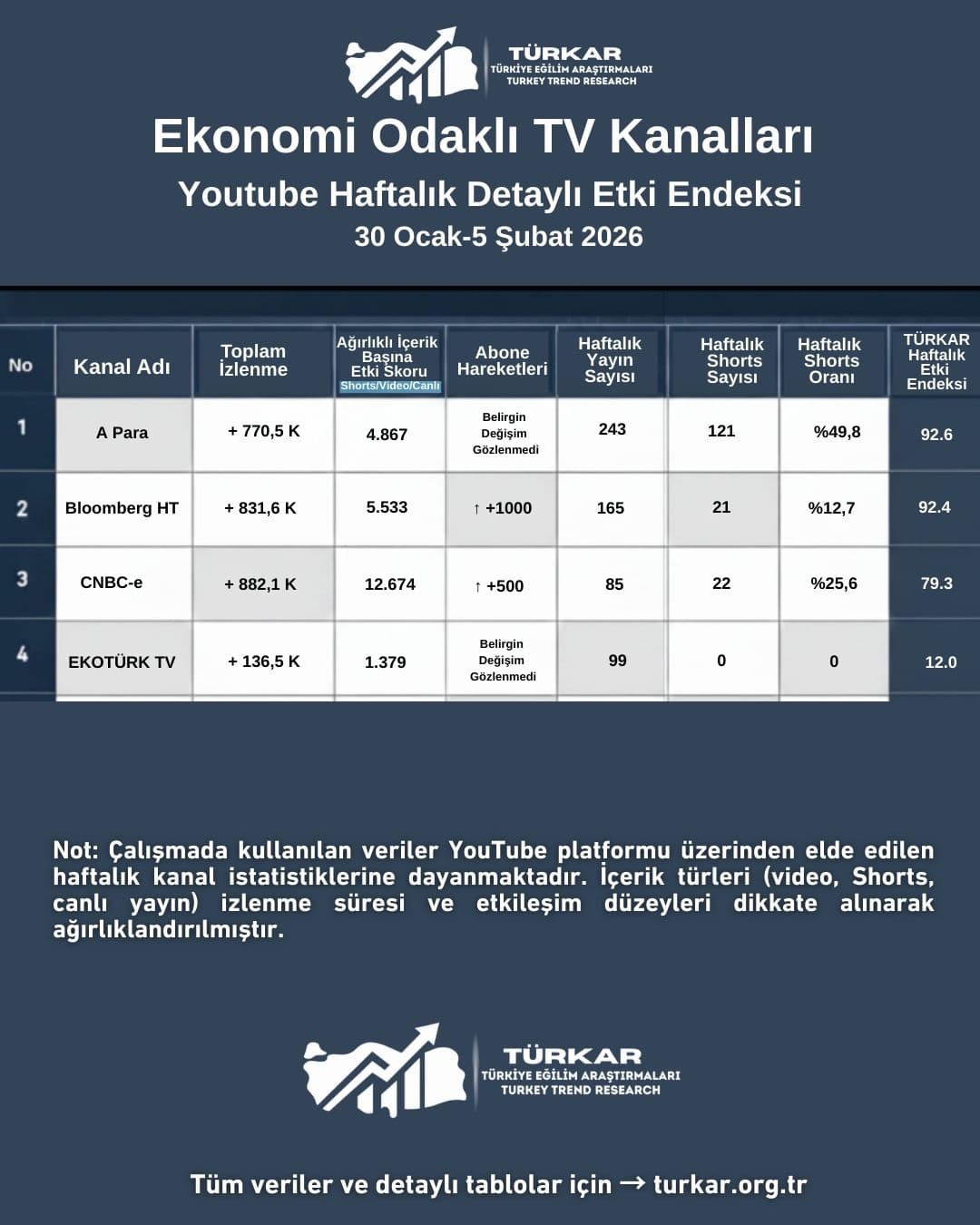 TÜRKAR
TÜRKİYE EĞİLİM ARAŞTIRMALARI
TURKEY TREND RESEARCH

Ekonomi Odaklı TV Kanalları

Youtube Haftalık Detaylı Etki Endeksi

30 Ocak-5 Şubat 2026

| No | Kanal Adı | Toplam İzlenme | Ağırlıklı İçerik Başına Etki Skoru Shorts/Video/Canlı | Abone Hareketleri | Haftalık Yayın Sayısı | Haftalık Shorts Sayısı | Haftalık Shorts Oranı | TÜRKAR Haftalık Etki Endeksi |
|---|---|---|---|---|---|---|---|---|
| 1 | A Para | + 770,5 K | 4.867 | Belirgin Değişim Gözlenmedi | 243 | 121 | %49,8 | 92.6 |
| 2 | Bloomberg HT | + 831,6 K | 5.533 | ↑ +1000 | 165 | 21 | %12,7 | 92.4 |
| 3 | CNBC-e | + 882,1 K | 12.674 | ↑ +500 | 85 | 22 | %25,6 | 79.3 |
| 4 | EKOTÜRK TV | + 136,5 K | 1.379 | Belirgin Değişim Gözlenmedi | 99 | 0 | 0 | 12.0 |

Not: Çalışmada kullanılan veriler YouTube platformu üzerinden elde edilen haftalık kanal istatistiklerine dayanmaktadır. İçerik türleri (video, Shorts, canlı yayın) izlenme süresi ve etkileşim düzeyleri dikkate alınarak ağırlıklandırılmıştır.

TÜRKAR
TÜRKİYE EĞİLİM ARAŞTIRMALARI
TURKEY TREND RESEARCH

Tüm veriler ve detaylı tablolar için → turkar.org.tr